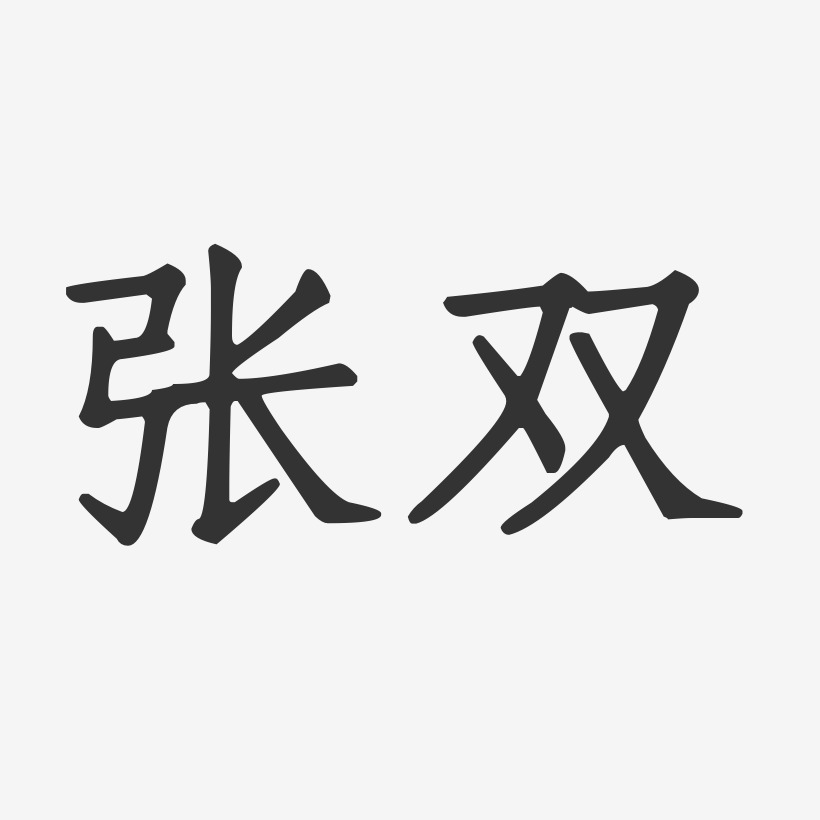 张双